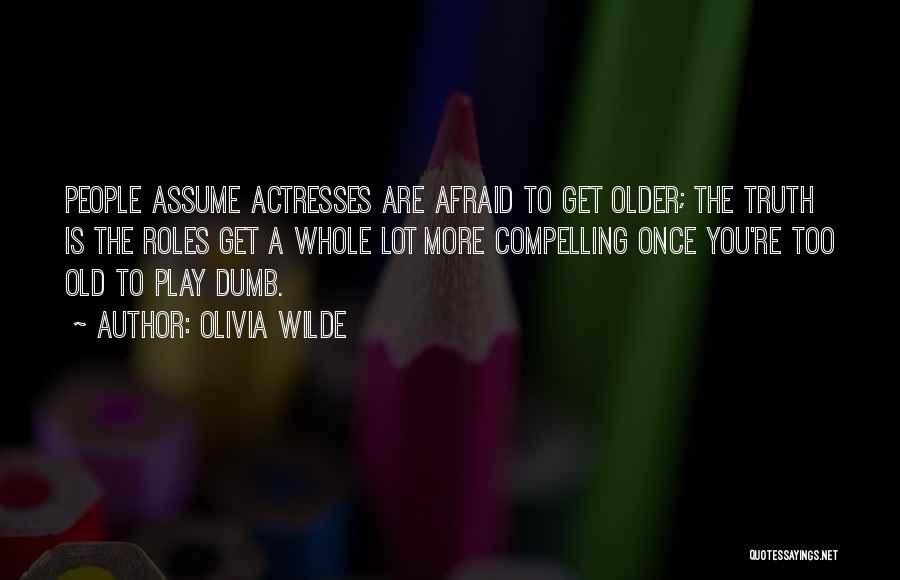 PEOPLE ASSUME ACTRESSES ARE AFRAID TO GET OLDER; THE TRUTH IS THE ROLES GET A WHOLE LOT MORE COMPELLING ONCE YOU'RE TOO OLD TO PLAY DUMB.

~ AUTHOR: OLIVIA WILDE

QUOTESSAYINGS.NET